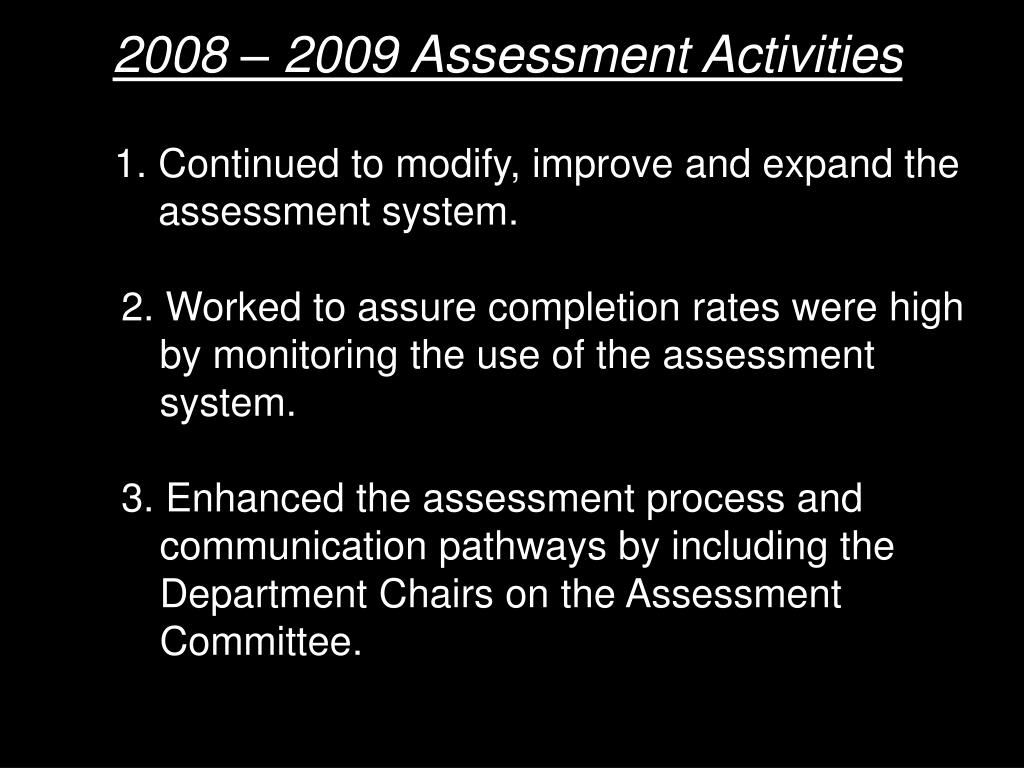 2008 – 2009 Assessment Activities

1. Continued to modify, improve and expand the assessment system.

2. Worked to assure completion rates were high by monitoring the use of the assessment system.

3. Enhanced the assessment process and communication pathways by including the Department Chairs on the Assessment Committee.